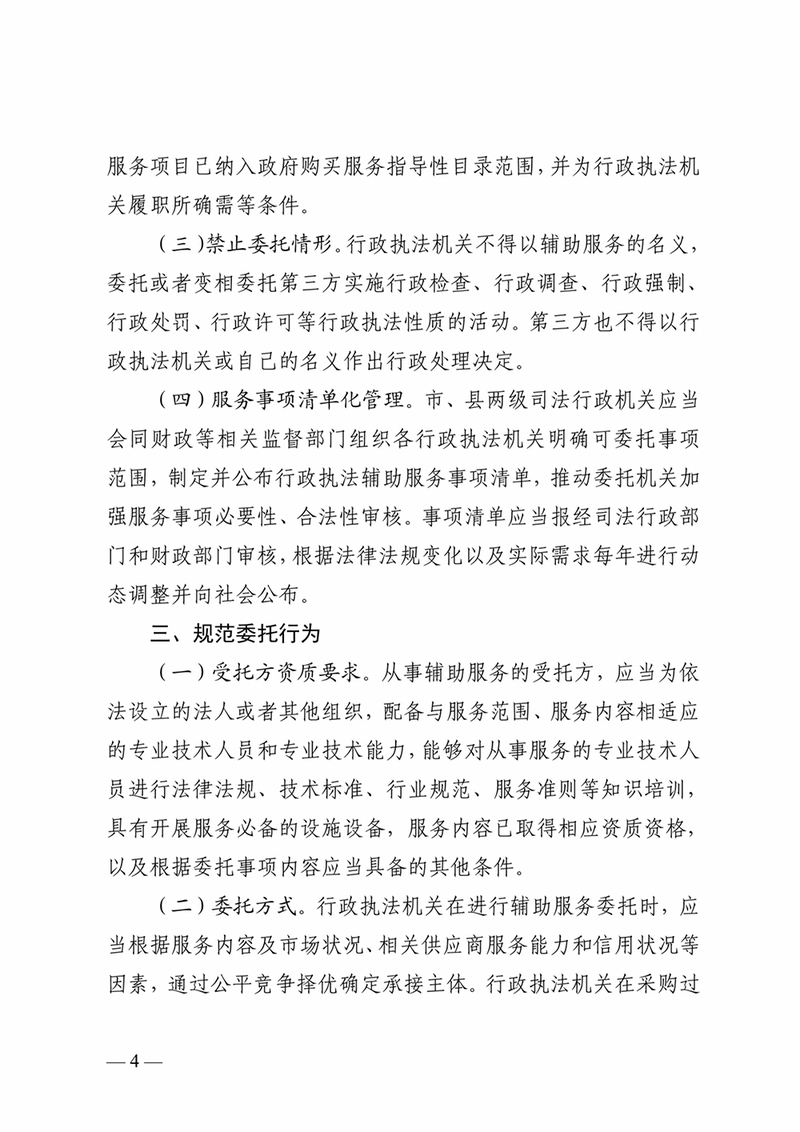 服务项目已纳入政府购买服务指导性目录范围，并为行政执法机关履职所确需等条件。

（三）禁止委托情形。行政执法机关不得以辅助服务的名义，委托或者变相委托第三方实施行政检查、行政调查、行政强制、行政处罚、行政许可等行政执法性质的活动。第三方也不得以行政执法机关或自己的名义作出行政处理决定。

（四）服务事项清单化管理。市、县两级司法行政机关应当会同财政等相关监督部门组织各行政执法机关明确可委托事项范围，制定并公布行政执法辅助服务事项清单，推动委托机关加强服务事项必要性、合法性审核。事项清单应当报经司法行政部门和财政部门审核，根据法律法规变化以及实际需求每年进行动态调整并向社会公布。

三、规范委托行为

（一）受托方资质要求。从事辅助服务的受托方，应当为依法设立的法人或者其他组织，配备与服务范围、服务内容相适应的专业技术人员和专业技术能力，能够对从事服务的专业技术人员进行法律法规、技术标准、行业规范、服务准则等知识培训，具有开展服务必备的设施设备，服务内容已取得相应资质资格，以及根据委托事项内容应当具备的其他条件。

（二）委托方式。行政执法机关在进行辅助服务委托时，应当根据服务内容及市场状况、相关供应商服务能力和信用状况等因素，通过公平竞争择优确定承接主体。行政执法机关在采购过

— 4 —